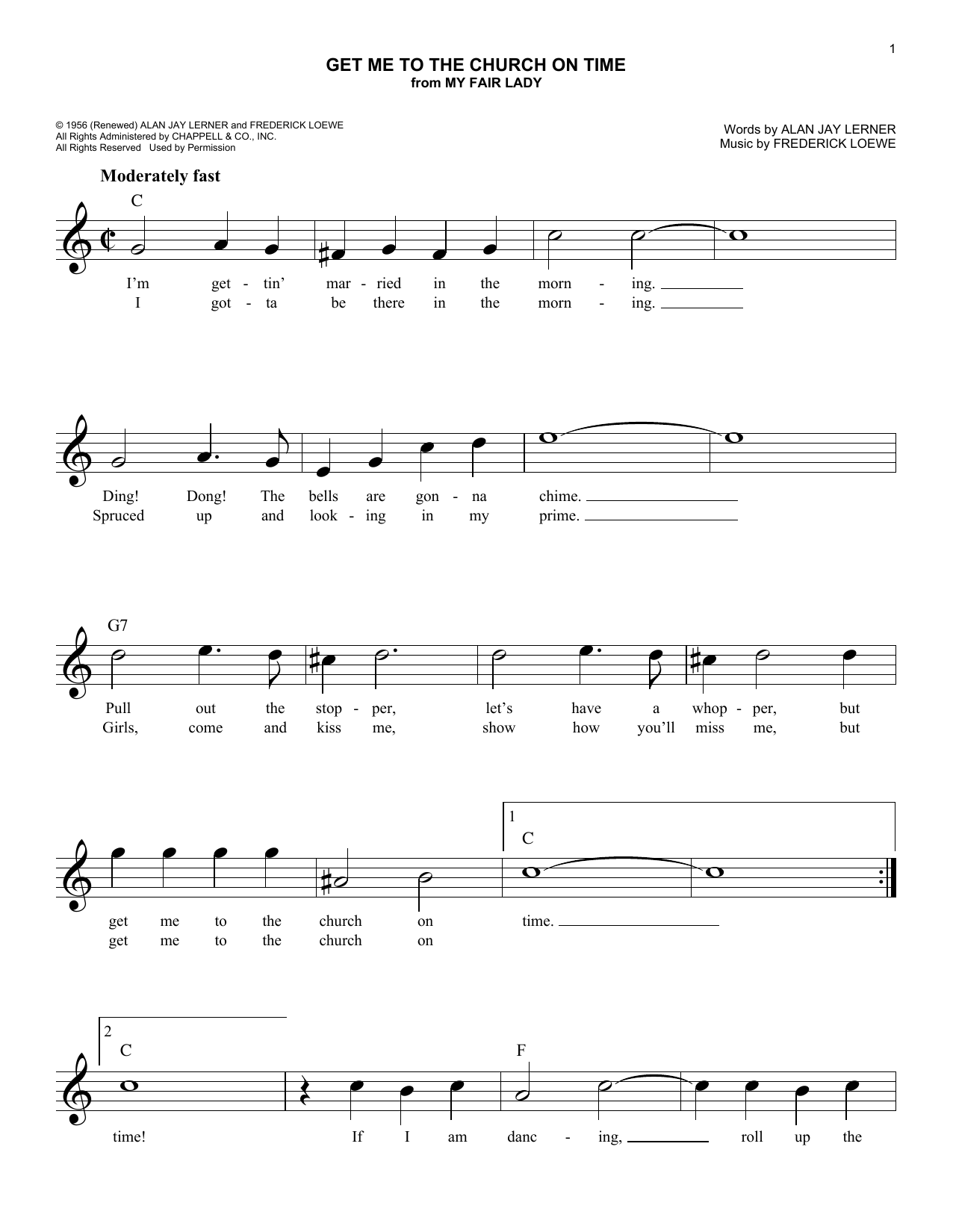 1

GET ME TO THE CHURCH ON TIME
from MY FAIR LADY

© 1956 (Renewed) ALAN JAY LERNER and FREDERICK LOEWE
All Rights Administered by CHAPPELL & CO., INC.
All Rights Reserved Used by Permission

Words by ALAN JAY LERNER
Music by FREDERICK LOEWE

Moderately fast

C

I'm get - tin' mar - ried in the morn - ing.
I got - ta be there in the morn - ing.

Ding! Dong! The bells are gon - na chime.
Spruced up and look - ing in my prime.

G7

Pull out the stop - per, let's have a whop - per, but
Girls, come and kiss me, show how you'll miss me, but

1 C

get me to the church on time.
get me to the church on

2 C F

time! If I am danc - ing, roll up the